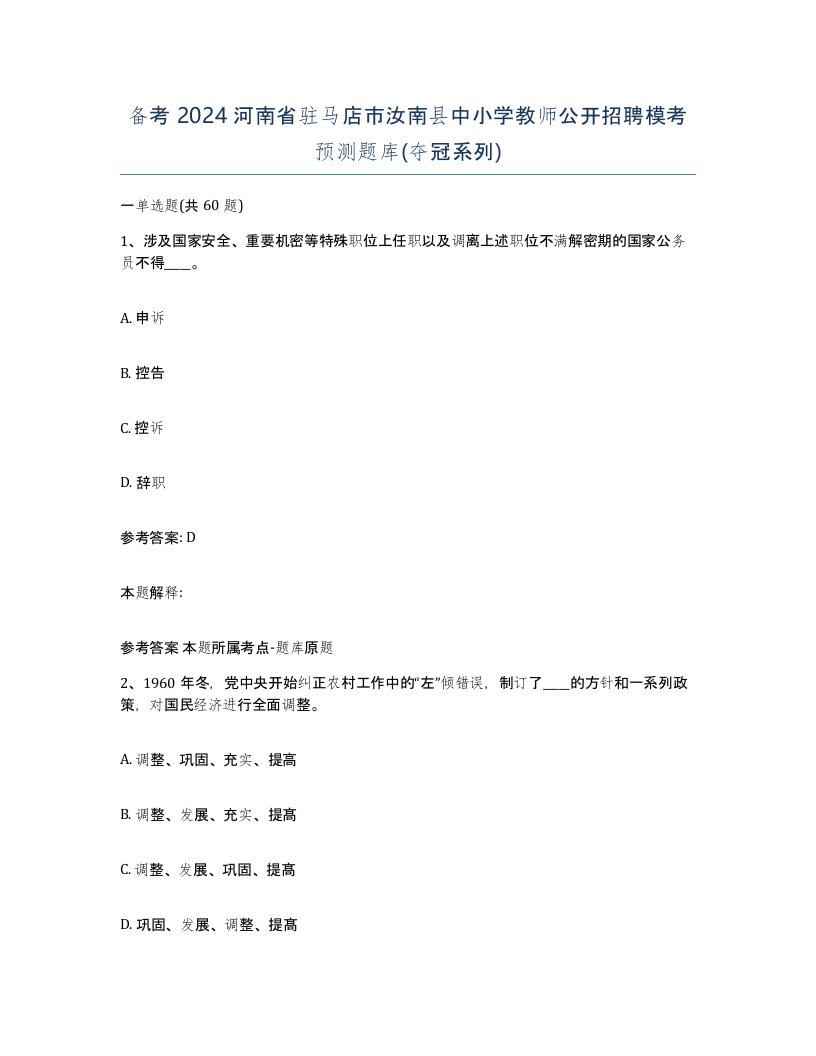 备考 2024 河南省驻马店市汝南县中小学教师公开招聘模考预测题库(夺冠系列)

一单选题(共 60 题)

1、涉及国家安全、重要机密等特殊职位上任职以及调离上述职位不满解密期的国家公务员不得____。

A. 申诉

B. 控告

C. 控诉

D. 辞职

参考答案: D

本题解释:

参考答案 本题所属考点-题库原题

2、1960 年冬，党中央开始纠正农村工作中的“左”倾错误，制订了____的方针和一系列政策，对国民经济进行全面调整。

A. 调整、巩固、充实、提高

B. 调整、发展、充实、提高

C. 调整、发展、巩固、提高

D. 巩固、发展、调整、提高